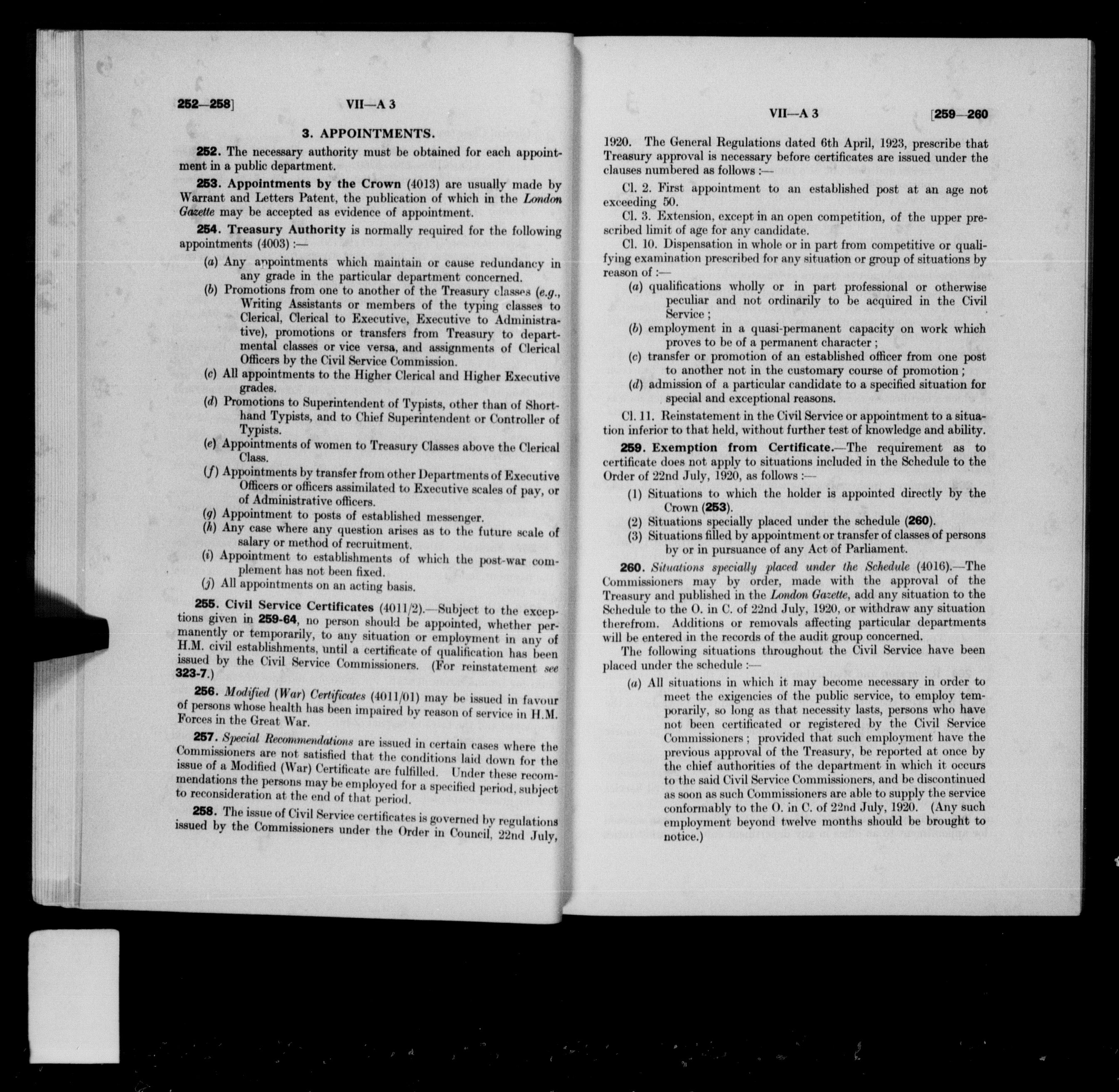 252—258]

VII—A 3

3. APPOINTMENTS.

252. The necessary authority must be obtained for each appointment in a public department.

253. Appointments by the Crown (4013) are usually made by Warrant and Letters Patent, the publication of which in the London Gazette may be accepted as evidence of appointment.

254. Treasury Authority is normally required for the following appointments (4003) :—

(a) Any appointments which maintain or cause redundancy in any grade in the particular department concerned.

(b) Promotions from one to another of the Treasury classes (e.g., Writing Assistants or members of the typing classes to Clerical, Clerical to Executive, Executive to Administrative), promotions or transfers from Treasury to departmental classes or vice versa, and assignments of Clerical Officers by the Civil Service Commission.

(c) All appointments to the Higher Clerical and Higher Executive grades.

(d) Promotions to Superintendent of Typists, other than of Shorthand Typists, and to Chief Superintendent or Controller of Typists.

(e) Appointments of women to Treasury Classes above the Clerical Class.

(f) Appointments by transfer from other Departments of Executive Officers or officers assimilated to Executive scales of pay, or of Administrative officers.

(g) Appointment to posts of established messenger.

(h) Any case where any question arises as to the future scale of salary or method of recruitment.

(i) Appointment to establishments of which the post-war complement has not been fixed.

(j) All appointments on an acting basis.

255. Civil Service Certificates (4011/2).—Subject to the exceptions given in 259-64, no person should be appointed, whether permanently or temporarily, to any situation or employment in any of H.M. civil establishments, until a certificate of qualification has been issued by the Civil Service Commissioners. (For reinstatement see 323-7.)

256. Modified (War) Certificates (4011/01) may be issued in favour of persons whose health has been impaired by reason of service in H.M. Forces in the Great War.

257. Special Recommendations are issued in certain cases where the Commissioners are not satisfied that the conditions laid down for the issue of a Modified (War) Certificate are fulfilled. Under these recommendations the persons may be employed for a specified period, subject to reconsideration at the end of that period.

258. The issue of Civil Service certificates is governed by regulations issued by the Commissioners under the Order in Council, 22nd July,

VII—A 3

[259—260

1920. The General Regulations dated 6th April, 1923, prescribe that Treasury approval is necessary before certificates are issued under the clauses numbered as follows :—

Cl. 2. First appointment to an established post at an age not exceeding 50.

Cl. 3. Extension, except in an open competition, of the upper prescribed limit of age for any candidate.

Cl. 10. Dispensation in whole or in part from competitive or qualifying examination prescribed for any situation or group of situations by reason of :—

(a) qualifications wholly or in part professional or otherwise peculiar and not ordinarily to be acquired in the Civil Service ;

(b) employment in a quasi-permanent capacity on work which proves to be of a permanent character ;

(c) transfer or promotion of an established officer from one post to another not in the customary course of promotion ;

(d) admission of a particular candidate to a specified situation for special and exceptional reasons.

Cl. 11. Reinstatement in the Civil Service or appointment to a situation inferior to that held, without further test of knowledge and ability.

259. Exemption from Certificate.—The requirement as to certificate does not apply to situations included in the Schedule to the Order of 22nd July, 1920, as follows :—

(1) Situations to which the holder is appointed directly by the Crown (253).

(2) Situations specially placed under the schedule (260).

(3) Situations filled by appointment or transfer of classes of persons by or in pursuance of any Act of Parliament.

260. Situations specially placed under the Schedule (4016).—The Commissioners may by order, made with the approval of the Treasury and published in the London Gazette, add any situation to the Schedule to the O. in C. of 22nd July, 1920, or withdraw any situation therefrom. Additions or removals affecting particular departments will be entered in the records of the audit group concerned.

The following situations throughout the Civil Service have been placed under the schedule :—

(a) All situations in which it may become necessary in order to meet the exigencies of the public service, to employ temporarily, so long as that necessity lasts, persons who have not been certificated or registered by the Civil Service Commissioners ; provided that such employment have the previous approval of the Treasury, be reported at once by the chief authorities of the department in which it occurs to the said Civil Service Commissioners, and be discontinued as soon as such Commissioners are able to supply the service conformably to the O. in C. of 22nd July, 1920. (Any such employment beyond twelve months should be brought to notice.)